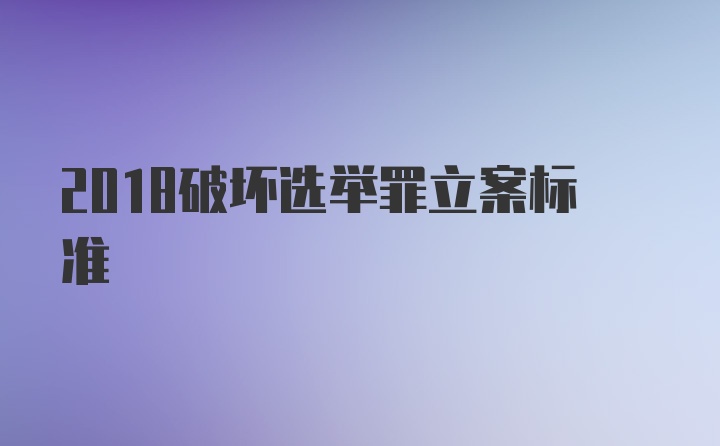 2018破坏选举罪立案标准